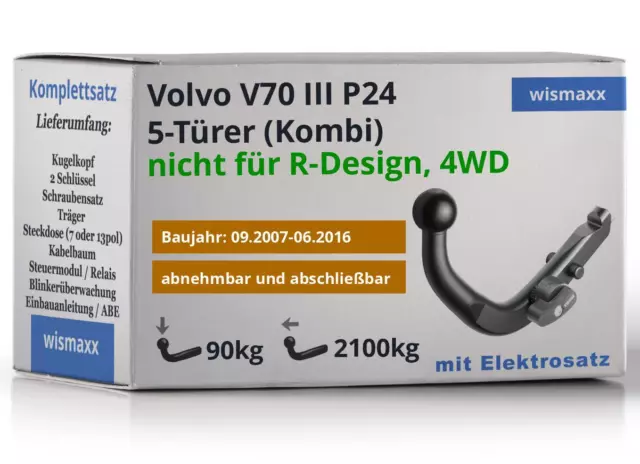 Komplettsatz
Lieferumfang:

Kugelkopf
2 Schlüssel
Schraubensatz
Träger
Steckdose (7 oder 13pol)
Kabelbaum
Steuermodul / Relais
Blinkerüberwachung
Einbauanleitung / ABE

wismaxx

Volvo V70 III P24
5-Türer (Kombi)
nicht für R-Design, 4WD

wismaxx

Baujahr: 09.2007-06.2016

abnehmbar und abschließbar

90kg

2100kg

mit Elektrosatz